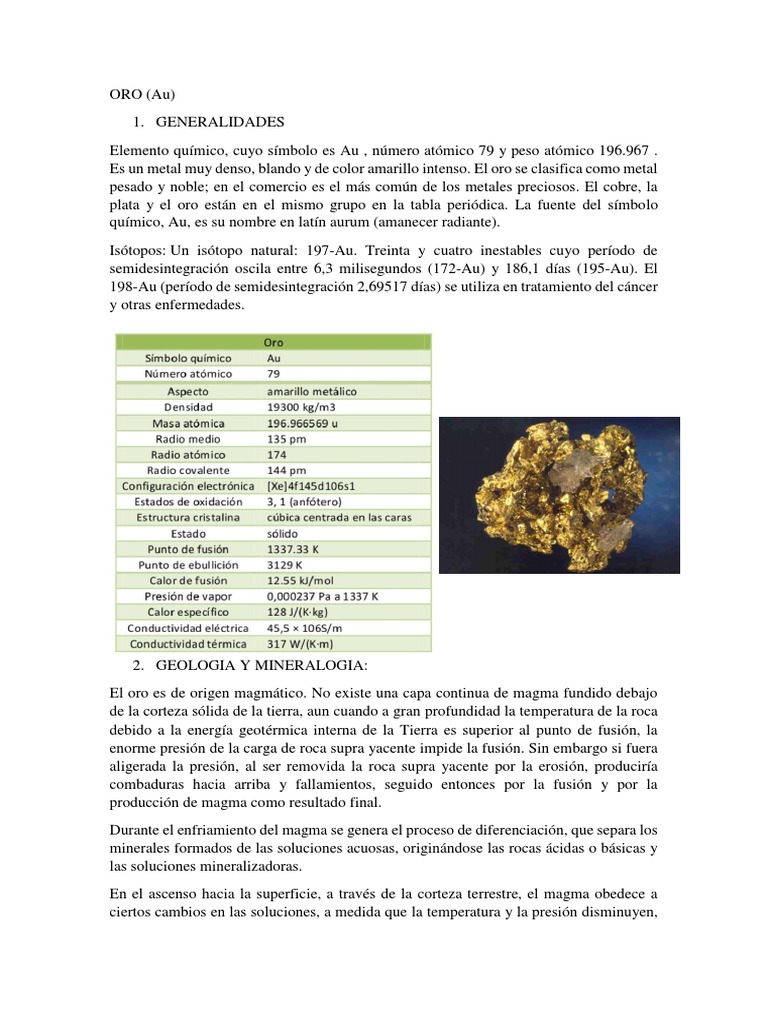 ORO (Au)

1. GENERALIDADES

Elemento químico, cuyo símbolo es Au , número atómico 79 y peso atómico 196.967 . Es un metal muy denso, blando y de color amarillo intenso. El oro se clasifica como metal pesado y noble; en el comercio es el más común de los metales preciosos. El cobre, la plata y el oro están en el mismo grupo en la tabla periódica. La fuente del símbolo químico, Au, es su nombre en latín aurum (amanecer radiante).

Isótopos: Un isótopo natural: 197-Au. Treinta y cuatro inestables cuyo período de semidesintegración oscila entre 6,3 milisegundos (172-Au) y 186,1 días (195-Au). El 198-Au (período de semidesintegración 2,69517 días) se utiliza en tratamiento del cáncer y otras enfermedades.

| Oro | |
|---|---|
| Símbolo químico | Au |
| Número atómico | 79 |
| Aspecto | amarillo metálico |
| Densidad | 19300 kg/m3 |
| Masa atómica | 196.966569 u |
| Radio medio | 135 pm |
| Radio atómico | 174 |
| Radio covalente | 144 pm |
| Configuración electrónica | [Xe]4f145d106s1 |
| Estados de oxidación | 3, 1 (anfótero) |
| Estructura cristalina | cúbica centrada en las caras |
| Estado | sólido |
| Punto de fusión | 1337.33 K |
| Punto de ebullición | 3129 K |
| Calor de fusión | 12.55 kJ/mol |
| Presión de vapor | 0,000237 Pa a 1337 K |
| Calor específico | 128 J/(K·kg) |
| Conductividad eléctrica | 45,5 × 106S/m |
| Conductividad térmica | 317 W/(K·m) |

2. GEOLOGIA Y MINERALOGIA:

El oro es de origen magmático. No existe una capa continua de magma fundido debajo de la corteza sólida de la tierra, aun cuando a gran profundidad la temperatura de la roca debido a la energía geotérmica interna de la Tierra es superior al punto de fusión, la enorme presión de la carga de roca supra yacente impide la fusión. Sin embargo si fuera aligerada la presión, al ser removida la roca supra yacente por la erosión, produciría combaduras hacia arriba y fallamientos, seguido entonces por la fusión y por la producción de magma como resultado final.

Durante el enfriamiento del magma se genera el proceso de diferenciación, que separa los minerales formados de las soluciones acuosas, originándose las rocas ácidas o básicas y las soluciones mineralizadoras.

En el ascenso hacia la superficie, a través de la corteza terrestre, el magma obedece a ciertos cambios en las soluciones, a medida que la temperatura y la presión disminuyen,